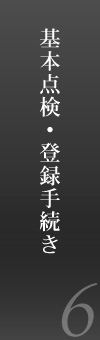 基本点検・登録手続き

6